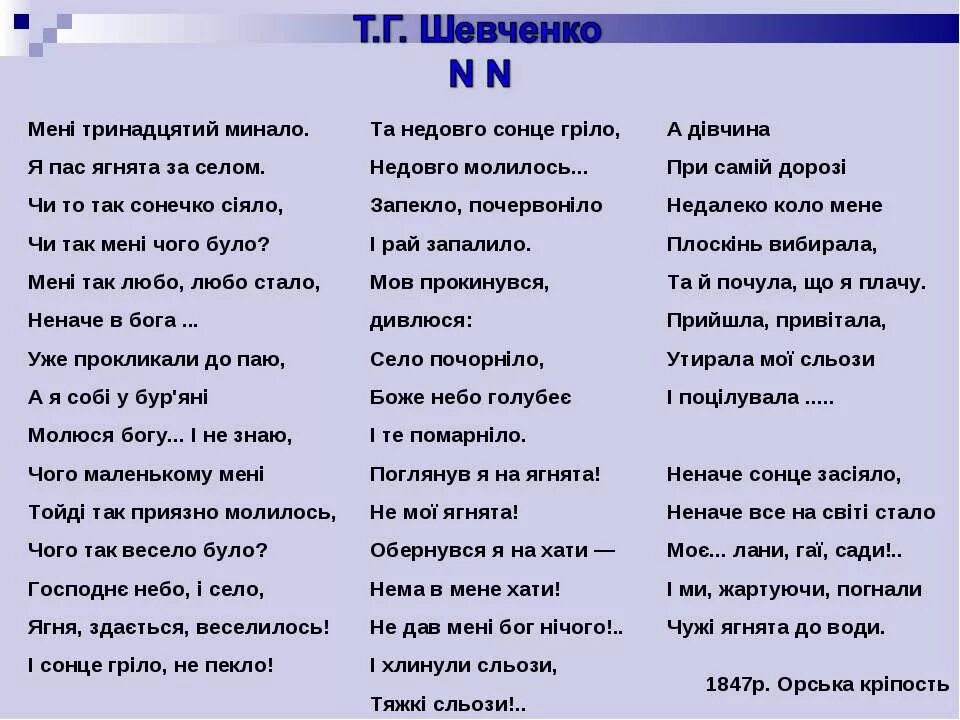 Т.Г. Шевченко
N N

Мені тринадцятий минало.
Я пас ягнята за селом.
Чи то так сонечко сіяло,
Чи так мені чого було?
Мені так любо, любо стало,
Неначе в бога ...
Уже прокликали до паю,
А я собі у бур'яні
Молюся богу... І не знаю,
Чого маленькому мені
Тойді так приязно молилось,
Чого так весело було?
Господнє небо, і село,
Ягня, здається, веселилось!
І сонце гріло, не пекло!

Та недовго сонце гріло,
Недовго молилось...
Запекло, почервоніло
І рай запалило.
Мов прокинувся, дивлюся:
Село почорніло,
Боже небо голубеє
І те помарніло.
Поглянув я на ягнята!
Не мої ягнята!
Обернувся я на хати —
Нема в мене хати!
Не дав мені бог нічого!..
І хлинули сльози,
Тяжкі сльози!..

А дівчина
При самій дорозі
Недалеко коло мене
Плоскінь вибирала,
Та й почула, що я плачу.
Прийшла, привітала,
Утирала мої сльози
І поцілувала .....

Неначе сонце засіяло,
Неначе все на світі стало
Моє... лани, гаї, сади!..
І ми, жартуючи, погнали
Чужі ягнята до води.

1847р. Орська кріпость